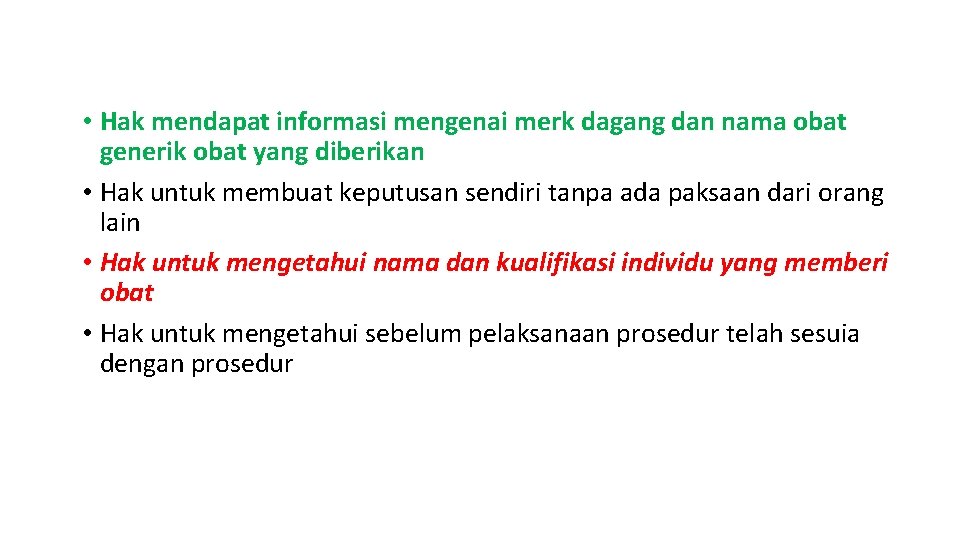 • Hak mendapat informasi mengenai merk dagang dan nama obat generik obat yang diberikan

• Hak untuk membuat keputusan sendiri tanpa ada paksaan dari orang lain

• Hak untuk mengetahui nama dan kualifikasi individu yang memberi obat

• Hak untuk mengetahui sebelum pelaksanaan prosedur telah sesuia dengan prosedur